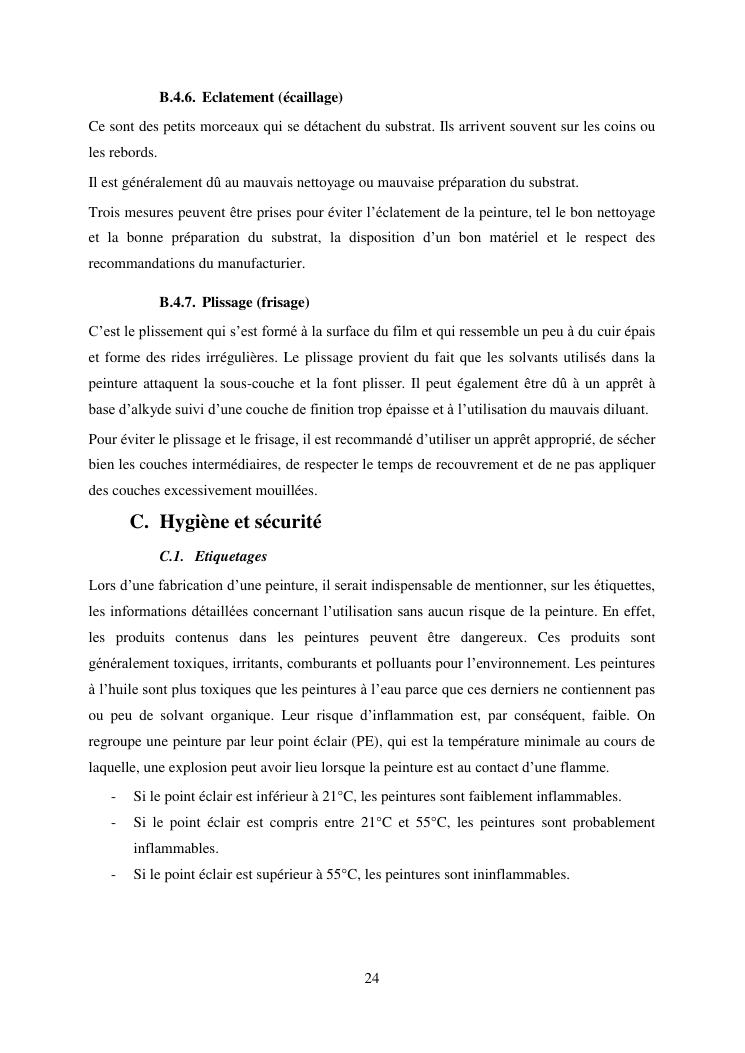 B.4.6. Eclatement (écaillage)

Ce sont des petits morceaux qui se détachent du substrat. Ils arrivent souvent sur les coins ou les rebords.

Il est généralement dû au mauvais nettoyage ou mauvaise préparation du substrat.

Trois mesures peuvent être prises pour éviter l'éclatement de la peinture, tel le bon nettoyage et la bonne préparation du substrat, la disposition d'un bon matériel et le respect des recommandations du manufacturier.

B.4.7. Plissage (frisage)

C'est le plissement qui s'est formé à la surface du film et qui ressemble un peu à du cuir épais et forme des rides irrégulières. Le plissage provient du fait que les solvants utilisés dans la peinture attaquent la sous-couche et la font plisser. Il peut également être dû à un apprêt à base d'alkyde suivi d'une couche de finition trop épaisse et à l'utilisation du mauvais diluant.

Pour éviter le plissage et le frisage, il est recommandé d'utiliser un apprêt approprié, de sécher bien les couches intermédiaires, de respecter le temps de recouvrement et de ne pas appliquer des couches excessivement mouillées.

C. Hygiène et sécurité

C.1. Etiquetages

Lors d'une fabrication d'une peinture, il serait indispensable de mentionner, sur les étiquettes, les informations détaillées concernant l'utilisation sans aucun risque de la peinture. En effet, les produits contenus dans les peintures peuvent être dangereux. Ces produits sont généralement toxiques, irritants, comburants et polluants pour l'environnement. Les peintures à l'huile sont plus toxiques que les peintures à l'eau parce que ces derniers ne contiennent pas ou peu de solvant organique. Leur risque d'inflammation est, par conséquent, faible. On regroupe une peinture par leur point éclair (PE), qui est la température minimale au cours de laquelle, une explosion peut avoir lieu lorsque la peinture est au contact d'une flamme.

- Si le point éclair est inférieur à 21°C, les peintures sont faiblement inflammables.
- Si le point éclair est compris entre 21°C et 55°C, les peintures sont probablement inflammables.
- Si le point éclair est supérieur à 55°C, les peintures sont ininflammables.

24